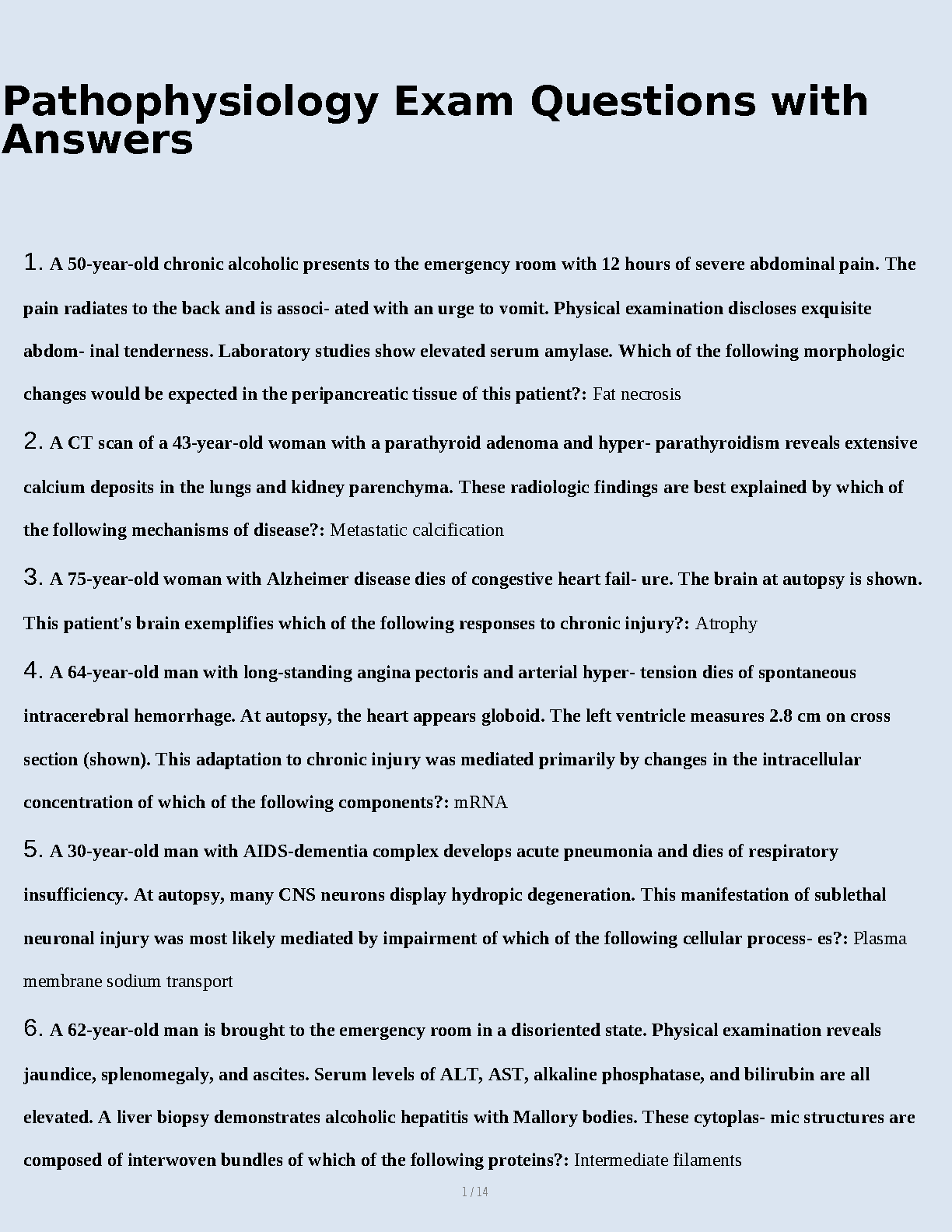 Pathophysiology Exam Questions with Answers

1. A 50-year-old chronic alcoholic presents to the emergency room with 12 hours of severe abdominal pain. The pain radiates to the back and is associ- ated with an urge to vomit. Physical examination discloses exquisite abdom- inal tenderness. Laboratory studies show elevated serum amylase. Which of the following morphologic changes would be expected in the peripancreatic tissue of this patient?: Fat necrosis

2. A CT scan of a 43-year-old woman with a parathyroid adenoma and hyper- parathyroidism reveals extensive calcium deposits in the lungs and kidney parenchyma. These radiologic findings are best explained by which of the following mechanisms of disease?: Metastatic calcification

3. A 75-year-old woman with Alzheimer disease dies of congestive heart fail- ure. The brain at autopsy is shown. This patient's brain exemplifies which of the following responses to chronic injury?: Atrophy

4. A 64-year-old man with long-standing angina pectoris and arterial hyper- tension dies of spontaneous intracerebral hemorrhage. At autopsy, the heart appears globoid. The left ventricle measures 2.8 cm on cross section (shown). This adaptation to chronic injury was mediated primarily by changes in the intracellular concentration of which of the following components?: mRNA

5. A 30-year-old man with AIDS-dementia complex develops acute pneumonia and dies of respiratory insufficiency. At autopsy, many CNS neurons display hydropic degeneration. This manifestation of sublethal neuronal injury was most likely mediated by impairment of which of the following cellular process- es?: Plasma membrane sodium transport

6. A 62-year-old man is brought to the emergency room in a disoriented state. Physical examination reveals jaundice, splenomegaly, and ascites. Serum levels of ALT, AST, alkaline phosphatase, and bilirubin are all elevated. A liver biopsy demonstrates alcoholic hepatitis with Mallory bodies. These cytoplas- mic structures are composed of interwoven bundles of which of the following proteins?: Intermediate filaments

1 / 14